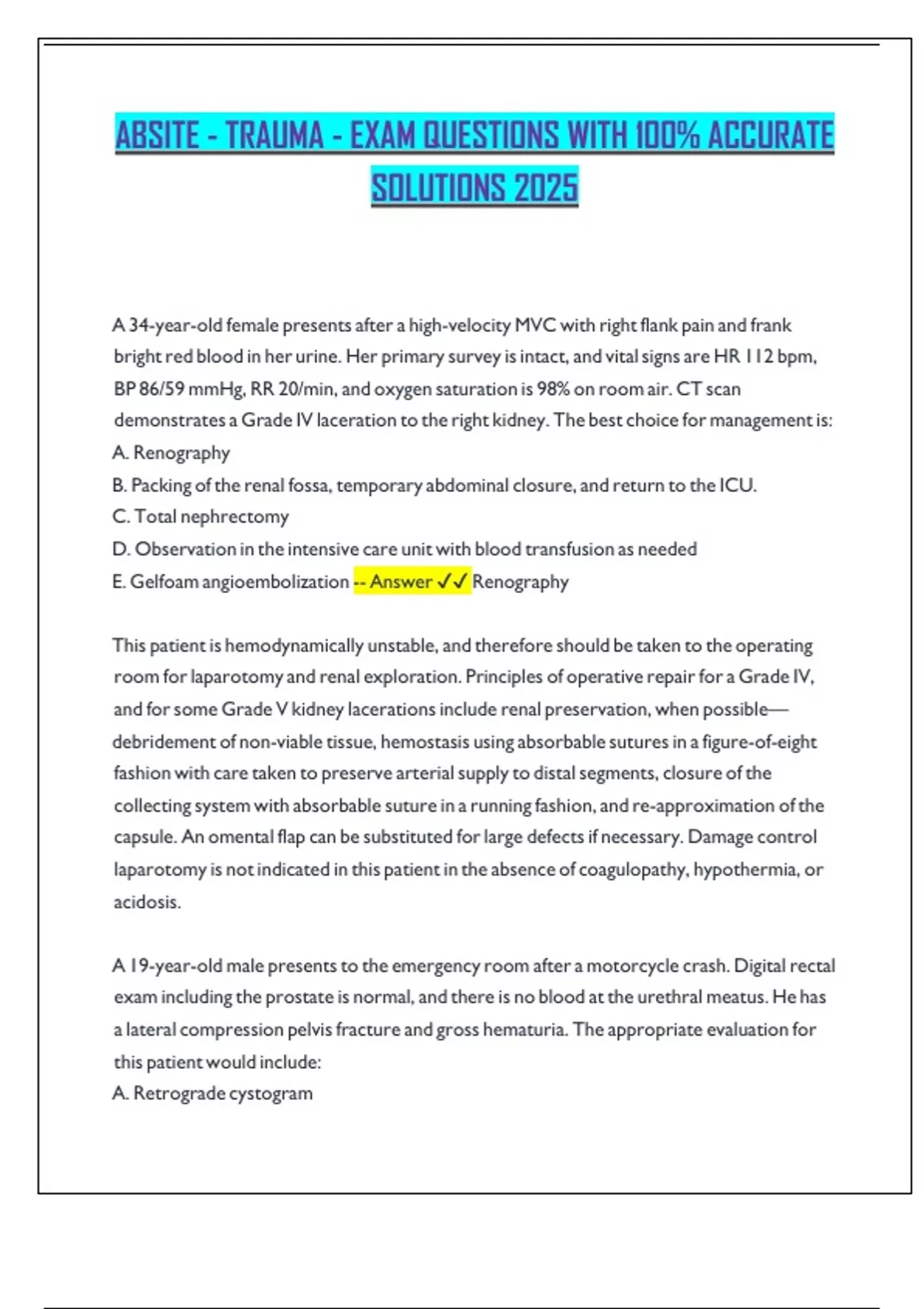 ABSITE - TRAUMA - EXAM QUESTIONS WITH 100% ACCURATE SOLUTIONS 2025

A 34-year-old female presents after a high-velocity MVC with right flank pain and frank bright red blood in her urine. Her primary survey is intact, and vital signs are HR 112 bpm, BP 86/59 mmHg, RR 20/min, and oxygen saturation is 98% on room air. CT scan demonstrates a Grade IV laceration to the right kidney. The best choice for management is:
A. Renography
B. Packing of the renal fossa, temporary abdominal closure, and return to the ICU.
C. Total nephrectomy
D. Observation in the intensive care unit with blood transfusion as needed
E. Gelfoam angioembolization -- Answer ✓✓ Renography

This patient is hemodynamically unstable, and therefore should be taken to the operating room for laparotomy and renal exploration. Principles of operative repair for a Grade IV, and for some Grade V kidney lacerations include renal preservation, when possible—debridement of non-viable tissue, hemostasis using absorbable sutures in a figure-of-eight fashion with care taken to preserve arterial supply to distal segments, closure of the collecting system with absorbable suture in a running fashion, and re-approximation of the capsule. An omental flap can be substituted for large defects if necessary. Damage control laparotomy is not indicated in this patient in the absence of coagulopathy, hypothermia, or acidosis.

A 19-year-old male presents to the emergency room after a motorcycle crash. Digital rectal exam including the prostate is normal, and there is no blood at the urethral meatus. He has a lateral compression pelvis fracture and gross hematuria. The appropriate evaluation for this patient would include:
A. Retrograde cystogram